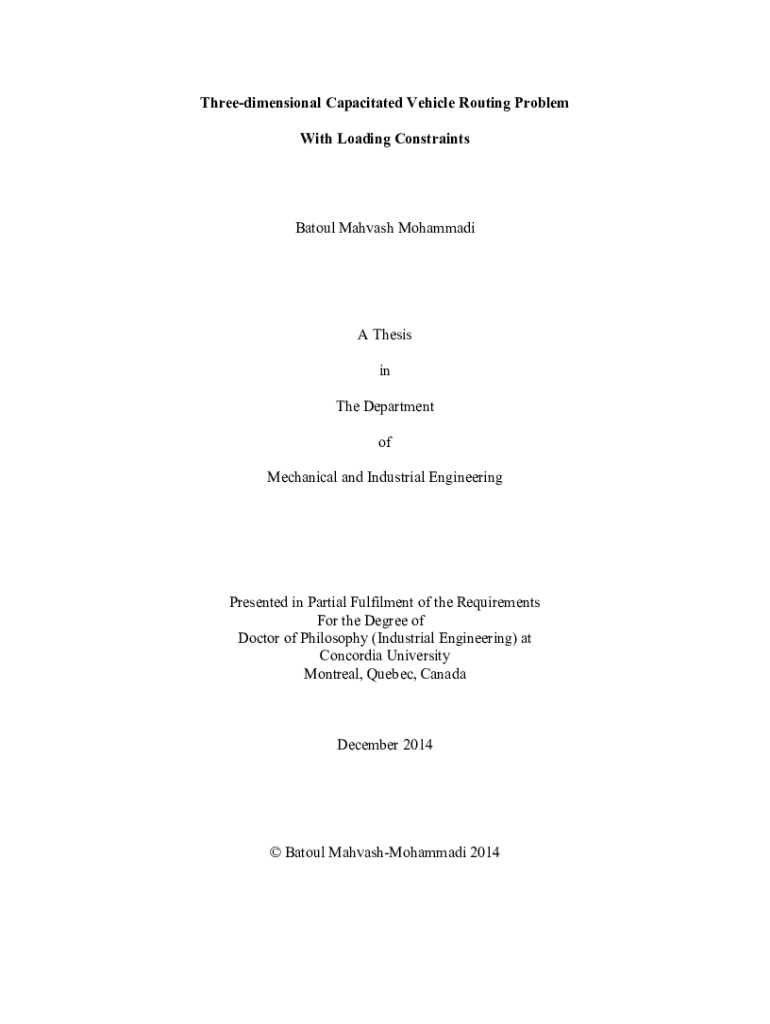 Three-dimensional Capacitated Vehicle Routing Problem

With Loading Constraints

Batoul Mahvash Mohammadi

A Thesis

in

The Department

of

Mechanical and Industrial Engineering

Presented in Partial Fulfilment of the Requirements
For the Degree of
Doctor of Philosophy (Industrial Engineering) at
Concordia University
Montreal, Quebec, Canada

December 2014

© Batoul Mahvash-Mohammadi 2014